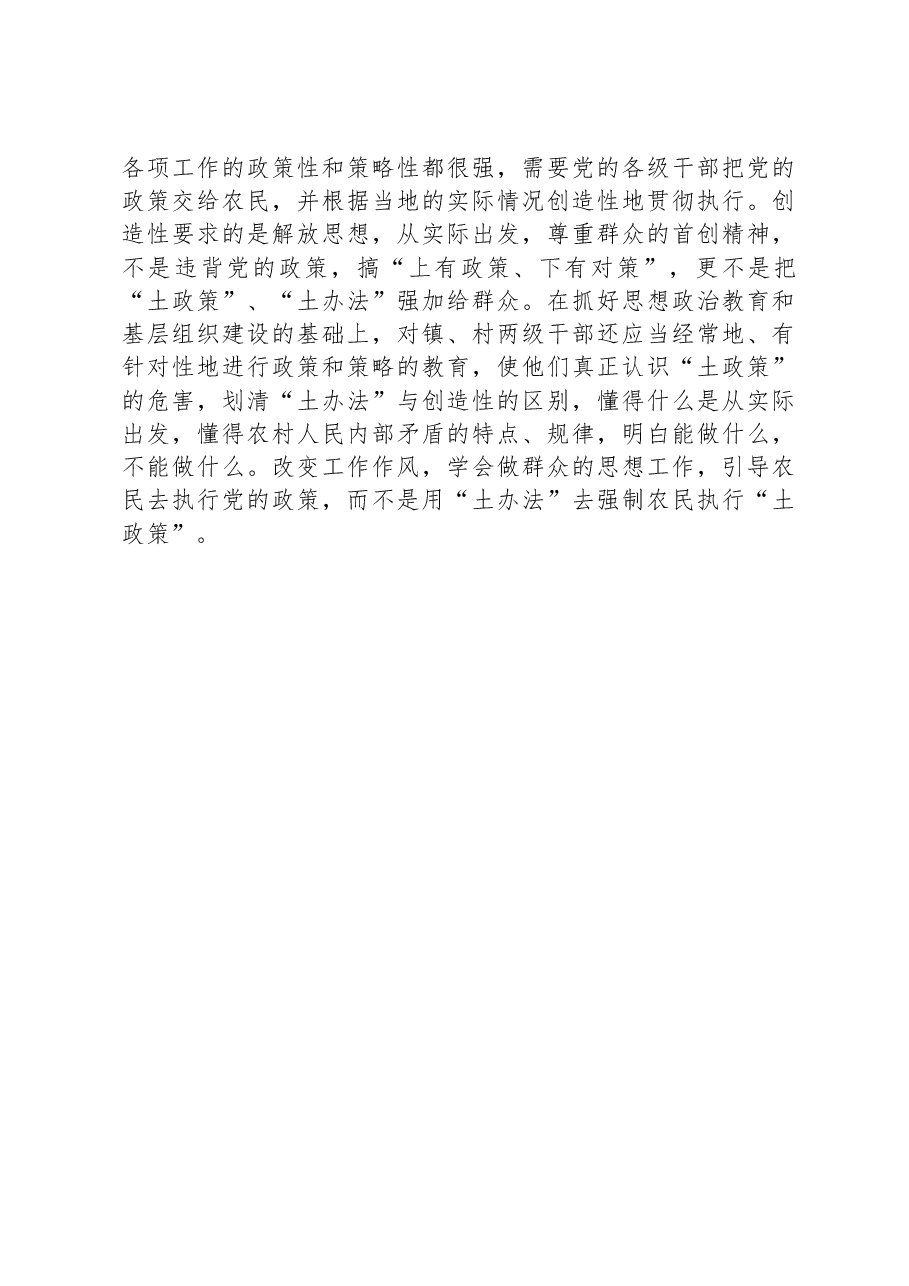 各项工作的政策性和策略性都很强，需要党的各级干部把党的政策交给农民，并根据当地的实际情况创造性地贯彻执行。创造性要求的是解放思想，从实际出发，尊重群众的首创精神，不是违背党的政策，搞“上有政策、下有对策”，更不是把“土政策”、“土办法”强加给群众。在抓好思想政治教育和基层组织建设的基础上，对镇、村两级干部还应当经常地、有针对性地进行政策和策略的教育，使他们真正认识“土政策”的危害，划清“土办法”与创造性的区别，懂得什么是从实际出发，懂得农村人民内部矛盾的特点、规律，明白能做什么，不能做什么。改变工作作风，学会做群众的思想工作，引导农民去执行党的政策，而不是用“土办法”去强制农民执行“土政策”。